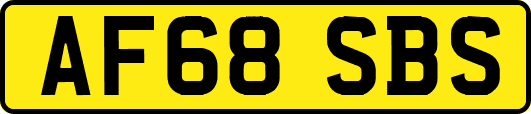 AF68 SBS